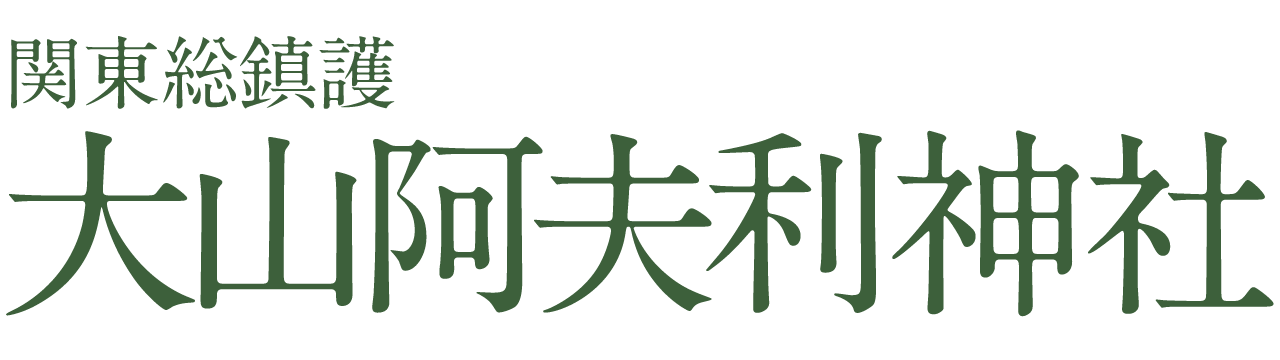 関東総鎮護
大山阿夫利神社